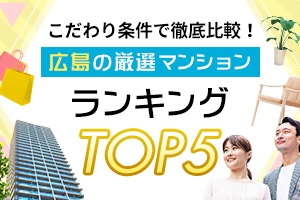 こだわり条件で徹底比較！

広島の厳選マンション

ランキング

TOP5